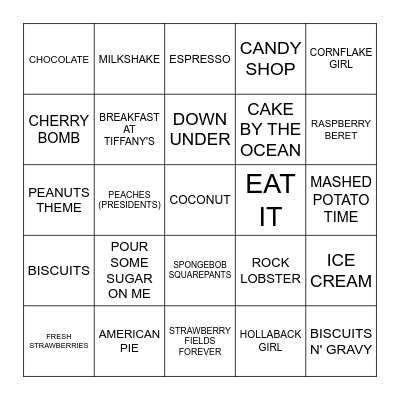 | | | | | |
|---|---|---|---|---|
| CHOCOLATE | MILKSHAKE | ESPRESSO | CANDY SHOP | CORNFLAKE GIRL |
| CHERRY BOMB | BREAKFAST AT TIFFANY'S | DOWN UNDER | CAKE BY THE OCEAN | RASPBERRY BERET |
| PEANUTS THEME | PEACHES (PRESIDENTS) | COCONUT | EAT IT | MASHED POTATO TIME |
| BISCUITS | POUR SOME SUGAR ON ME | SPONGEBOB SQUAREPANTS | ROCK LOBSTER | ICE CREAM |
| FRESH STRAWBERRIES | AMERICAN PIE | STRAWBERRY FIELDS FOREVER | HOLLABACK GIRL | BISCUITS N' GRAVY |